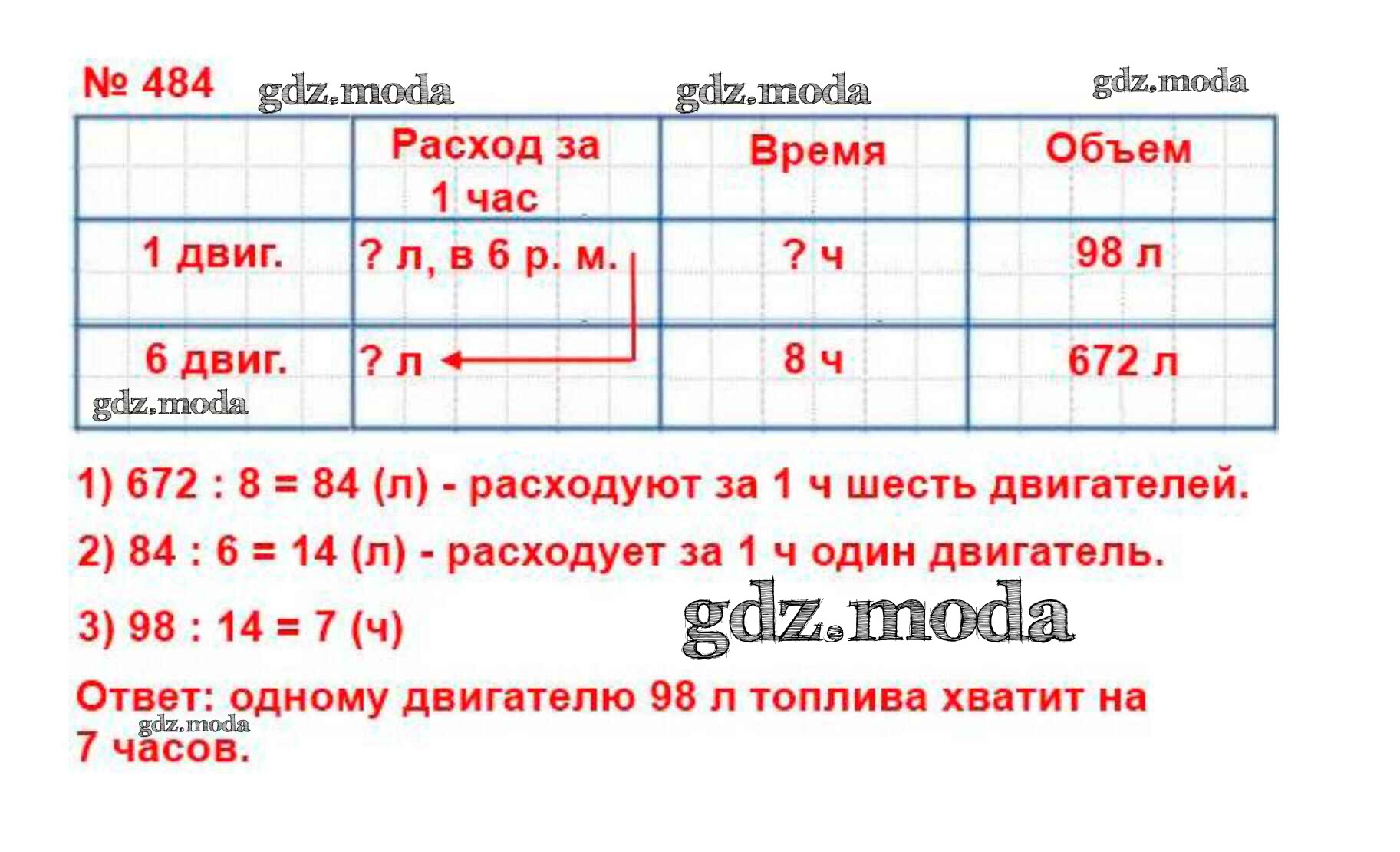 № 484 gdz.moda gdz.moda gdz.moda

| | Расход за 1 час | Время | Объем |
|---|---|---|---|
| 1 двиг. | ? л, в 6 р. м. | ? ч | 98 л |
| 6 двиг. | ? л | 8 ч | 672 л |

gdz.moda

1) 672 : 8 = 84 (л) - расходуют за 1 ч шесть двигателей.

2) 84 : 6 = 14 (л) - расходует за 1 ч один двигатель.

3) 98 : 14 = 7 (ч)

gdz.moda

Ответ: одному двигателю 98 л топлива хватит на 7 часов.

gdz.moda